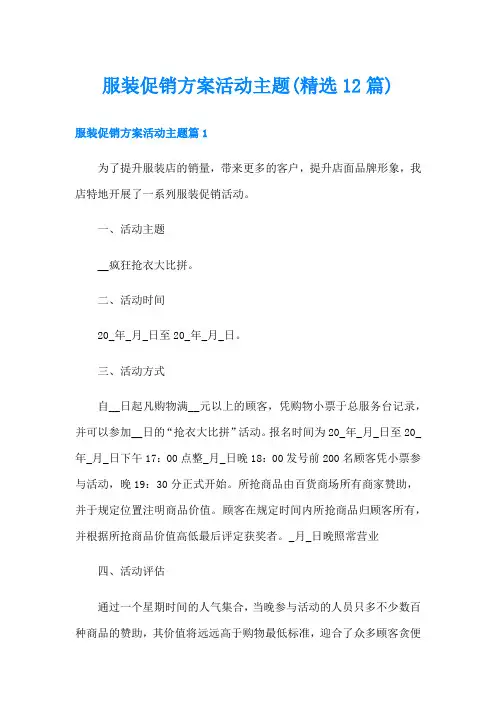 服装促销方案活动主题(精选12篇)

服装促销方案活动主题篇1

为了提升服装店的销量，带来更多的客户，提升店面品牌形象，我店特地开展了一系列服装促销活动。

一、活动主题

__疯狂抢衣大比拼。

二、活动时间

20_年_月_日至20_年_月_日。

三、活动方式

自__日起凡购物满__元以上的顾客，凭购物小票于总服务台记录，并可以参加__日的“抢衣大比拼”活动。报名时间为20_年_月_日至20_年_月_日下午17：00点整_月_日晚18：00发号前200名顾客凭小票参与活动，晚19：30分正式开始。所抢商品由百货商场所有商家赞助，并于规定位置注明商品价值。顾客在规定时间内所抢商品归顾客所有，并根据所抢商品价值高低最后评定获奖者。_月_日晚照常营业

四、活动评估

通过一个星期时间的人气集合，当晚参与活动的人员只多不少数百种商品的赞助，其价值将远远高于购物最低标准，迎合了众多顾客贪便